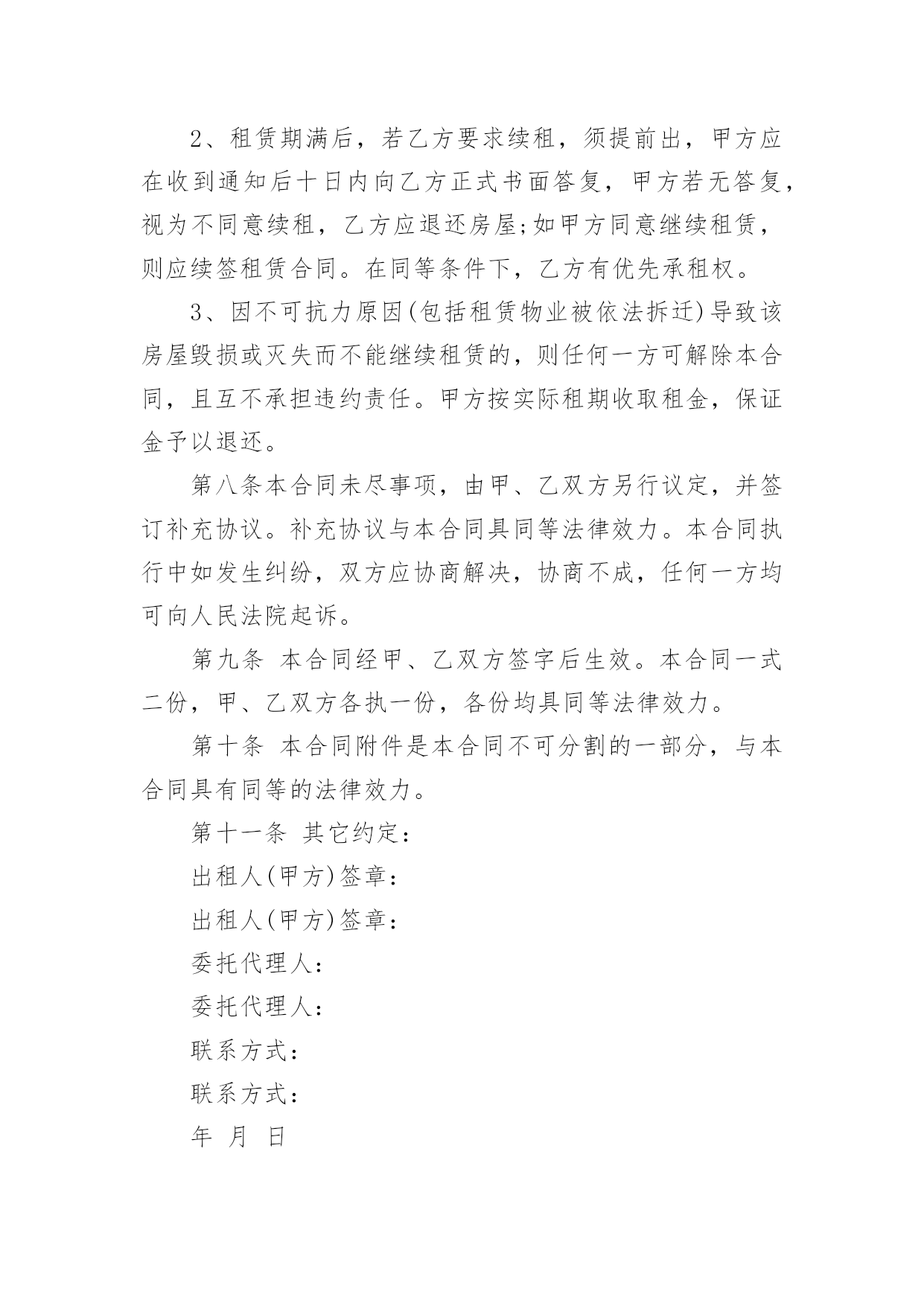 2、租赁期满后，若乙方要求续租，须提前出，甲方应在收到通知后十日内向乙方正式书面答复，甲方若无答复，视为不同意续租，乙方应退还房屋;如甲方同意继续租赁，则应续签租赁合同。在同等条件下，乙方有优先承租权。

3、因不可抗力原因(包括租赁物业被依法拆迁)导致该房屋毁损或灭失而不能继续租赁的，则任何一方可解除本合同，且互不承担违约责任。甲方按实际租期收取租金，保证金予以退还。

第八条本合同未尽事项，由甲、乙双方另行议定，并签订补充协议。补充协议与本合同具同等法律效力。本合同执行中如发生纠纷，双方应协商解决，协商不成，任何一方均可向人民法院起诉。

第九条 本合同经甲、乙双方签字后生效。本合同一式二份，甲、乙双方各执一份，各份均具同等法律效力。

第十条 本合同附件是本合同不可分割的一部分，与本合同具有同等的法律效力。

第十一条 其它约定：

出租人(甲方)签章：

出租人(甲方)签章：

委托代理人：

委托代理人：

联系方式：

联系方式：

年 月 日